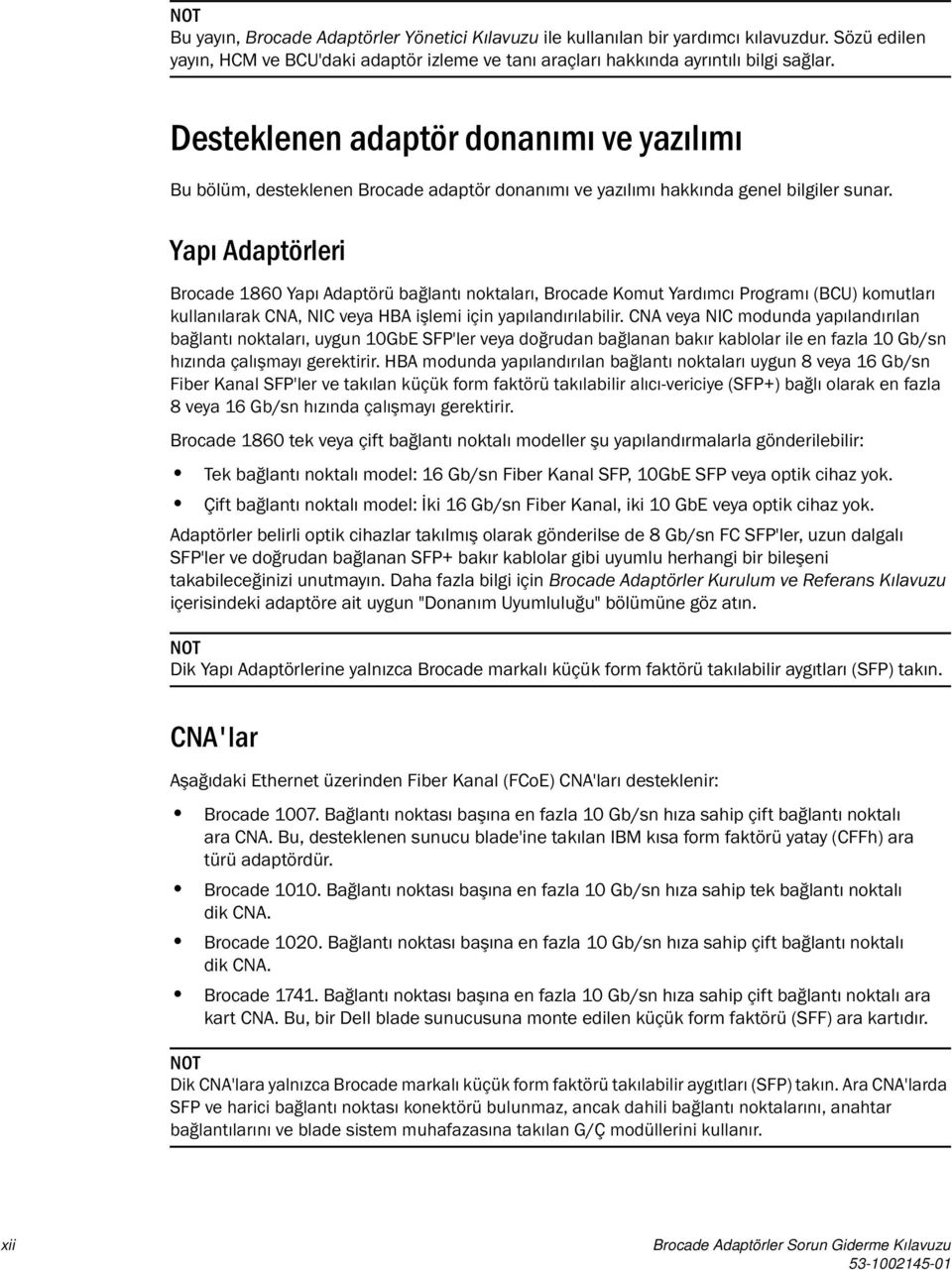 NOT
Bu yayın, Brocade Adaptörler Yönetici Kılavuzu ile kullanılan bir yardımcı kılavuzdur. Sözü edilen yayın, HCM ve BCU'daki adaptör izleme ve tanı araçları hakkında ayrıntılı bilgi sağlar.

Desteklenen adaptör donanımı ve yazılımı

Bu bölüm, desteklenen Brocade adaptör donanımı ve yazılımı hakkında genel bilgiler sunar.

Yapı Adaptörleri

Brocade 1860 Yapı Adaptörü bağlantı noktaları, Brocade Komut Yardımcı Programı (BCU) komutları kullanılarak CNA, NIC veya HBA işlemi için yapılandırılabilir. CNA veya NIC modunda yapılandırılan bağlantı noktaları, uygun 10GbE SFP'ler veya doğrudan bağlanan bakır kablolar ile en fazla 10 Gb/sn hızında çalışmayı gerektirir. HBA modunda yapılandırılan bağlantı noktaları uygun 8 veya 16 Gb/sn Fiber Kanal SFP'ler ve takılan küçük form faktörü takılabilir alıcı-vericiye (SFP+) bağlı olarak en fazla 8 veya 16 Gb/sn hızında çalışmayı gerektirir.

Brocade 1860 tek veya çift bağlantı noktalı modeller şu yapılandırmalarla gönderilebilir:

• Tek bağlantı noktalı model: 16 Gb/sn Fiber Kanal SFP, 10GbE SFP veya optik cihaz yok.
• Çift bağlantı noktalı model: İki 16 Gb/sn Fiber Kanal, iki 10 GbE veya optik cihaz yok.

Adaptörler belirli optik cihazlar takılmış olarak gönderilse de 8 Gb/sn FC SFP'ler, uzun dalgalı SFP'ler ve doğrudan bağlanan SFP+ bakır kablolar gibi uyumlu herhangi bir bileşeni takabileceğinizi unutmayın. Daha fazla bilgi için Brocade Adaptörler Kurulum ve Referans Kılavuzu içerisindeki adaptöre ait uygun "Donanım Uyumluluğu" bölümüne göz atın.

NOT
Dik Yapı Adaptörlerine yalnızca Brocade markalı küçük form faktörü takılabilir aygıtları (SFP) takın.

CNA'lar

Aşağıdaki Ethernet üzerinden Fiber Kanal (FCoE) CNA'ları desteklenir:

• Brocade 1007. Bağlantı noktası başına en fazla 10 Gb/sn hıza sahip çift bağlantı noktalı ara CNA. Bu, desteklenen sunucu blade'ine takılan IBM kısa form faktörü yatay (CFFh) ara türü adaptördür.
• Brocade 1010. Bağlantı noktası başına en fazla 10 Gb/sn hıza sahip tek bağlantı noktalı dik CNA.
• Brocade 1020. Bağlantı noktası başına en fazla 10 Gb/sn hıza sahip çift bağlantı noktalı dik CNA.
• Brocade 1741. Bağlantı noktası başına en fazla 10 Gb/sn hıza sahip çift bağlantı noktalı ara kart CNA. Bu, bir Dell blade sunucusuna monte edilen küçük form faktörü (SFF) ara kartıdır.

NOT
Dik CNA'lara yalnızca Brocade markalı küçük form faktörü takılabilir aygıtları (SFP) takın. Ara CNA'larda SFP ve harici bağlantı noktası konektörü bulunmaz, ancak dahili bağlantı noktalarını, anahtar bağlantılarını ve blade sistem muhafazasına takılan G/Ç modüllerini kullanır.

xii
Brocade Adaptörler Sorun Giderme Kılavuzu
53-1002145-01